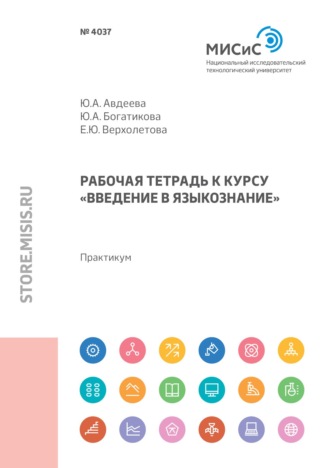 № 4037

МИСиС
Национальный исследовательский технологический университет

Ю.А. Авдеева
Ю.А. Богатикова
Е.Ю. Верхолетова

РАБОЧАЯ ТЕТРАДЬ К КУРСУ «ВВЕДЕНИЕ В ЯЗЫКОЗНАНИЕ»

Практикум

STORE.MISIS.RU